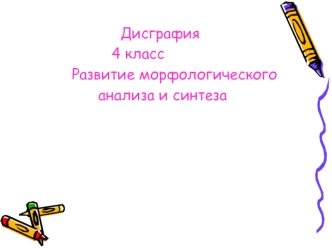 Дисграфия
4 класс
Развитие морфологического анализа и синтеза